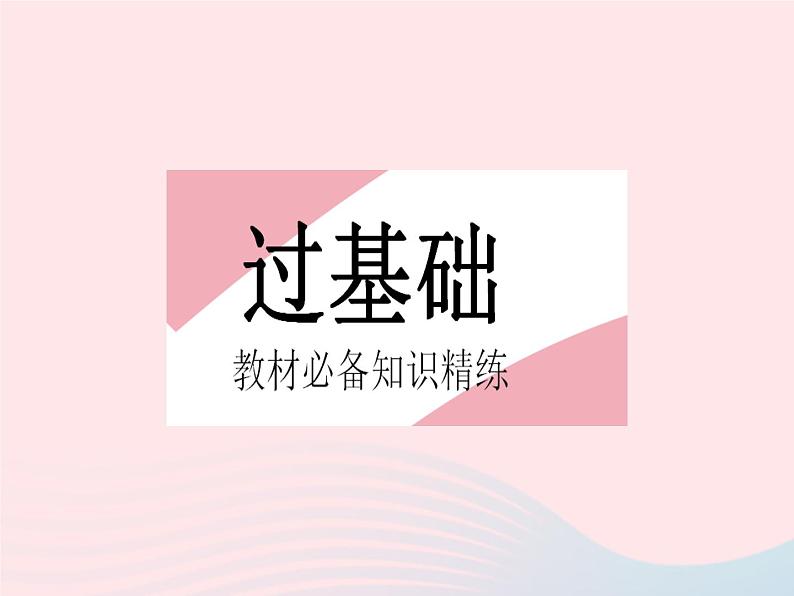 过基础

教材必备知识精练